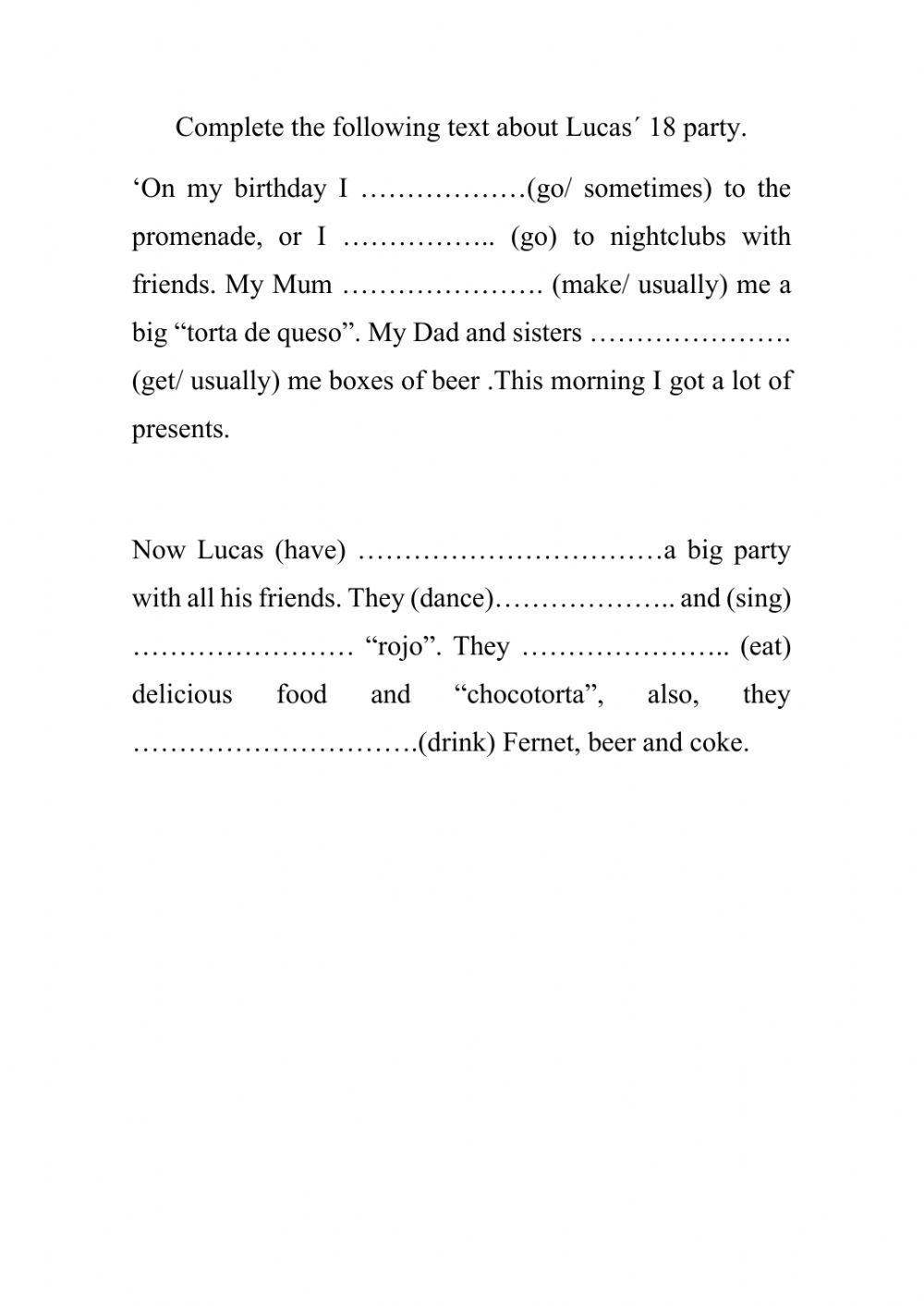 Complete the following text about Lucas´ 18 party.

‘On my birthday I ………………(go/ sometimes) to the promenade, or I …………….. (go) to nightclubs with friends. My Mum …………………. (make/ usually) me a big “torta de queso”. My Dad and sisters …………………. (get/ usually) me boxes of beer .This morning I got a lot of presents.

Now Lucas (have) ……………………………a big party with all his friends. They (dance)……………….. and (sing) …………………… “rojo”. They ………………….. (eat) delicious food and “chocotorta”, also, they ………………………….(drink) Fernet, beer and coke.